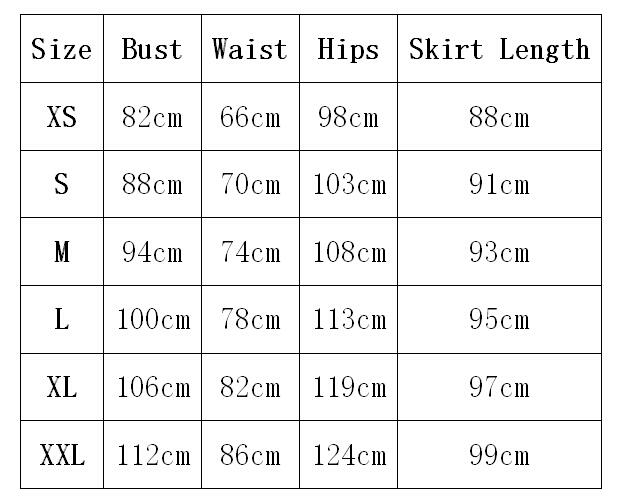 | Size | Bust | Waist | Hips | Skirt Length |
|---|---|---|---|---|
| XS | 82cm | 66cm | 98cm | 88cm |
| S | 88cm | 70cm | 103cm | 91cm |
| M | 94cm | 74cm | 108cm | 93cm |
| L | 100cm | 78cm | 113cm | 95cm |
| XL | 106cm | 82cm | 119cm | 97cm |
| XXL | 112cm | 86cm | 124cm | 99cm |